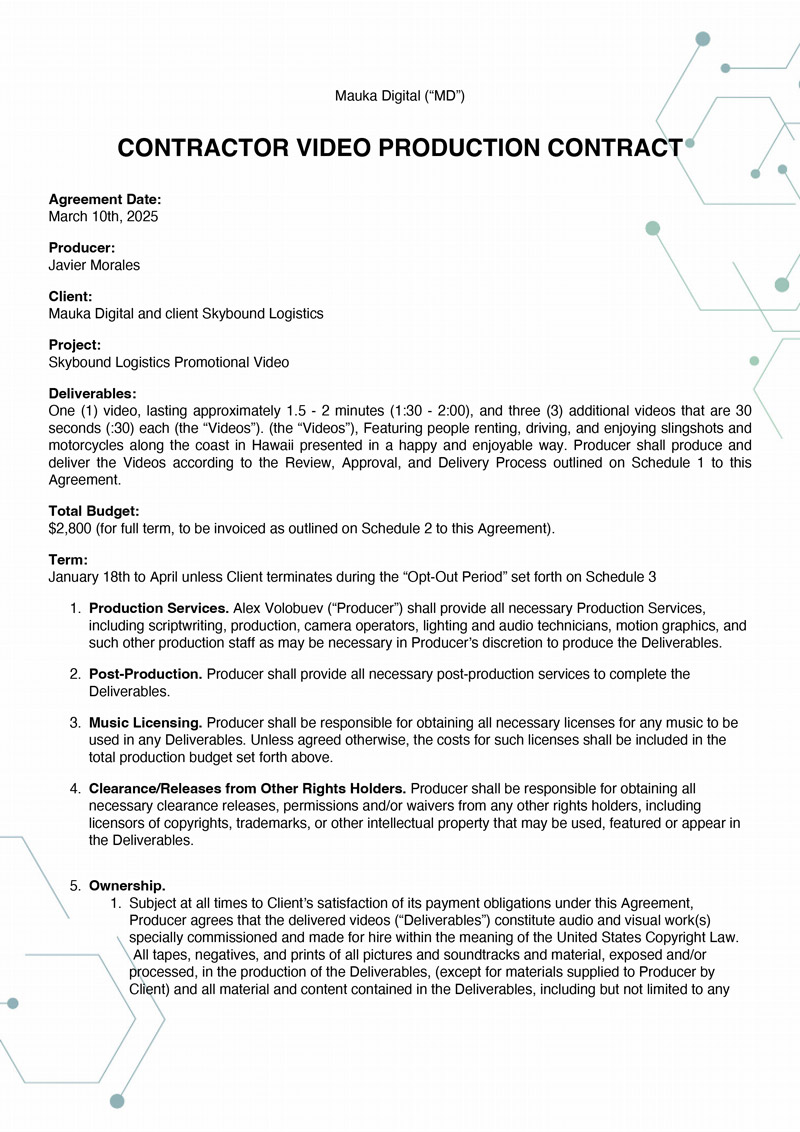 Mauka Digital ("MD")

CONTRACTOR VIDEO PRODUCTION CONTRACT

Agreement Date:
March 10th, 2025

Producer:
Javier Morales

Client:
Mauka Digital and client Skybound Logistics

Project:
Skybound Logistics Promotional Video

Deliverables:
One (1) video, lasting approximately 1.5 - 2 minutes (1:30 - 2:00), and three (3) additional videos that are 30 seconds (:30) each (the "Videos"). (the "Videos"), Featuring people renting, driving, and enjoying slingshots and motorcycles along the coast in Hawaii presented in a happy and enjoyable way. Producer shall produce and deliver the Videos according to the Review, Approval, and Delivery Process outlined on Schedule 1 to this Agreement.

Total Budget:
$2,800 (for full term, to be invoiced as outlined on Schedule 2 to this Agreement).

Term:
January 18th to April unless Client terminates during the "Opt-Out Period" set forth on Schedule 3

1. Production Services. Alex Volobuev ("Producer") shall provide all necessary Production Services, including scriptwriting, production, camera operators, lighting and audio technicians, motion graphics, and such other production staff as may be necessary in Producer's discretion to produce the Deliverables.

2. Post-Production. Producer shall provide all necessary post-production services to complete the Deliverables.

3. Music Licensing. Producer shall be responsible for obtaining all necessary licenses for any music to be used in any Deliverables. Unless agreed otherwise, the costs for such licenses shall be included in the total production budget set forth above.

4. Clearance/Releases from Other Rights Holders. Producer shall be responsible for obtaining all necessary clearance releases, permissions and/or waivers from any other rights holders, including licensors of copyrights, trademarks, or other intellectual property that may be used, featured or appear in the Deliverables.

5. Ownership.
1. Subject at all times to Client's satisfaction of its payment obligations under this Agreement, Producer agrees that the delivered videos ("Deliverables") constitute audio and visual work(s) specially commissioned and made for hire within the meaning of the United States Copyright Law. All tapes, negatives, and prints of all pictures and soundtracks and material, exposed and/or processed, in the production of the Deliverables, (except for materials supplied to Producer by Client) and all material and content contained in the Deliverables, including but not limited to any